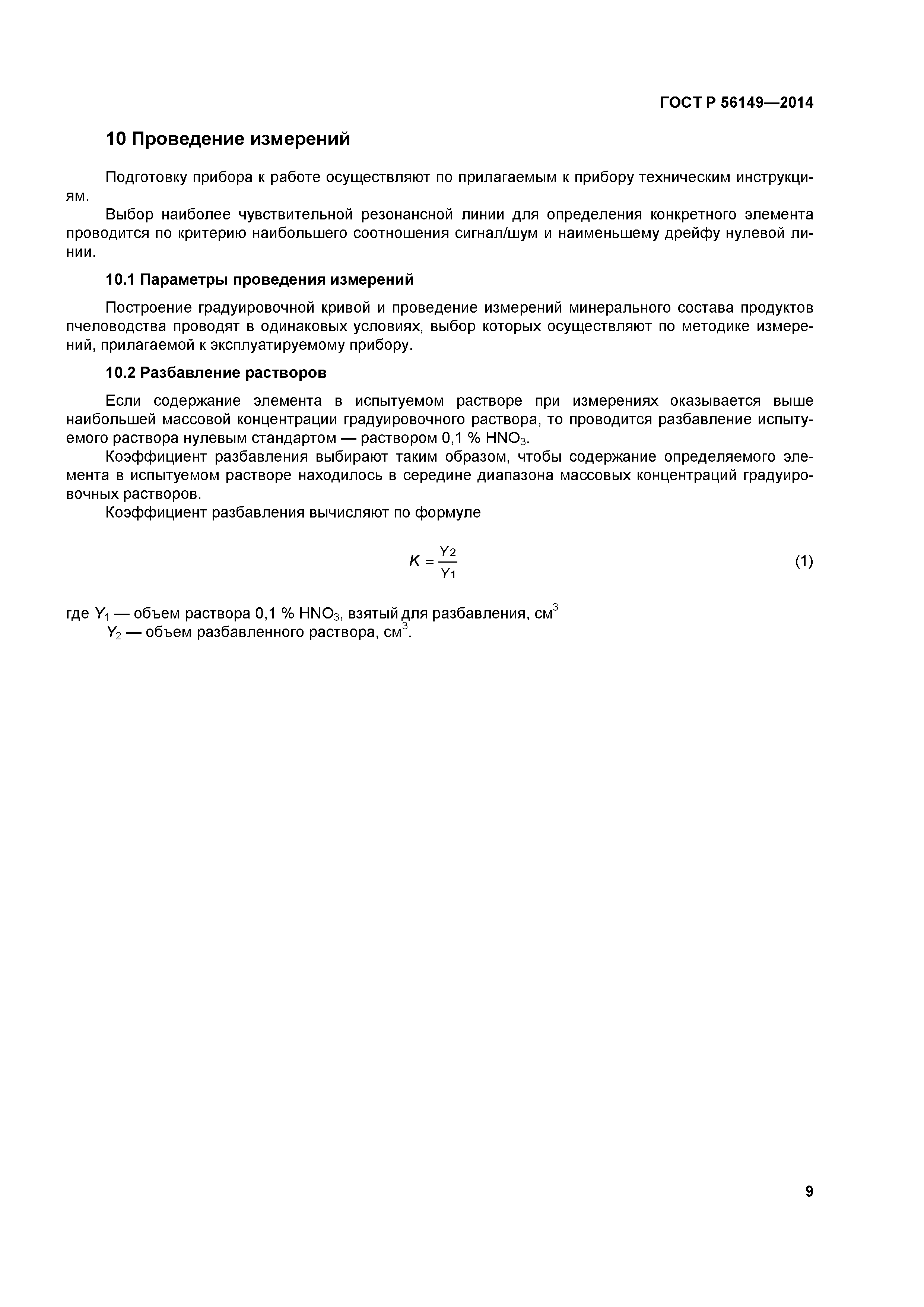 ГОСТ Р 56149—2014

10 Проведение измерений

Подготовку прибора к работе осуществляют по прилагаемым к прибору техническим инструкциям.

Выбор наиболее чувствительной резонансной линии для определения конкретного элемента проводится по критерию наибольшего соотношения сигнал/шум и наименьшему дрейфу нулевой линии.

10.1 Параметры проведения измерений

Построение градуировочной кривой и проведение измерений минерального состава продуктов пчеловодства проводят в одинаковых условиях, выбор которых осуществляют по методике измерений, прилагаемой к эксплуатируемому прибору.

10.2 Разбавление растворов

Если содержание элемента в испытуемом растворе при измерениях оказывается выше наибольшей массовой концентрации градуировочного раствора, то проводится разбавление испытуемого раствора нулевым стандартом — раствором 0,1 % $HNO_3$.

Коэффициент разбавления выбирают таким образом, чтобы содержание определяемого элемента в испытуемом растворе находилось в середине диапазона массовых концентраций градуировочных растворов.

Коэффициент разбавления вычисляют по формуле

$K = \frac{Y_2}{Y_1}$ (1)

где $Y_1$ — объем раствора 0,1 % $HNO_3$, взятый для разбавления, см$^3$

$Y_2$ — объем разбавленного раствора, см$^3$.

9